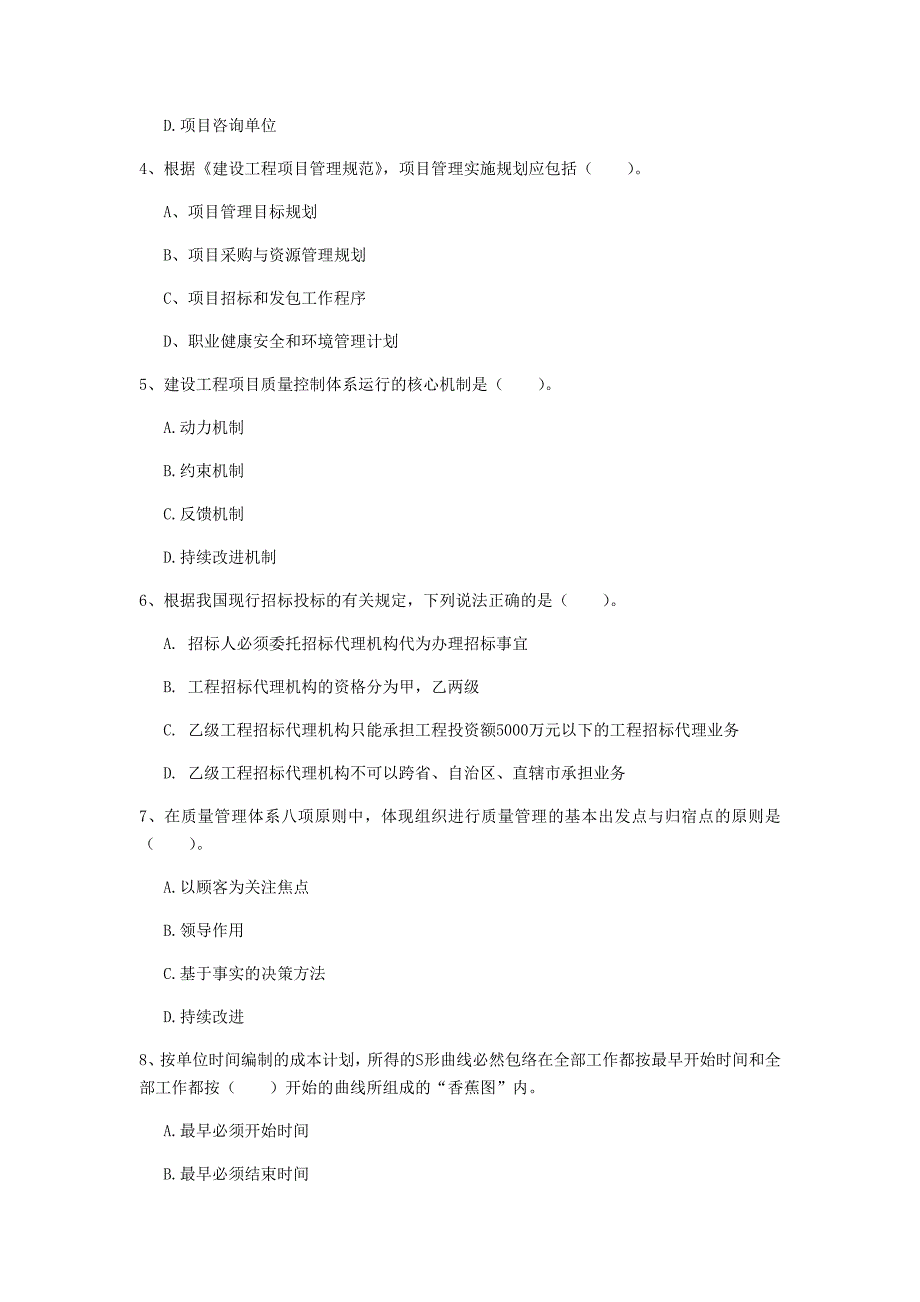 D.项目咨询单位

4、根据《建设工程项目管理规范》，项目管理实施规划应包括（　　）。

A、项目管理目标规划

B、项目采购与资源管理规划

C、项目招标和发包工作程序

D、职业健康安全和环境管理计划

5、建设工程项目质量控制体系运行的核心机制是（　　）。

A.动力机制

B.约束机制

C.反馈机制

D.持续改进机制

6、根据我国现行招标投标的有关规定，下列说法正确的是（　　）。

A. 招标人必须委托招标代理机构代为办理招标事宜

B. 工程招标代理机构的资格分为甲，乙两级

C. 乙级工程招标代理机构只能承担工程投资额5000万元以下的工程招标代理业务

D. 乙级工程招标代理机构不可以跨省、自治区、直辖市承担业务

7、在质量管理体系八项原则中，体现组织进行质量管理的基本出发点与归宿点的原则是（　　）。

A.以顾客为关注焦点

B.领导作用

C.基于事实的决策方法

D.持续改进

8、按单位时间编制的成本计划，所得的S形曲线必然包络在全部工作都按最早开始时间和全部工作都按（　　）开始的曲线所组成的“香蕉图”内。

A.最早必须开始时间

B.最早必须结束时间